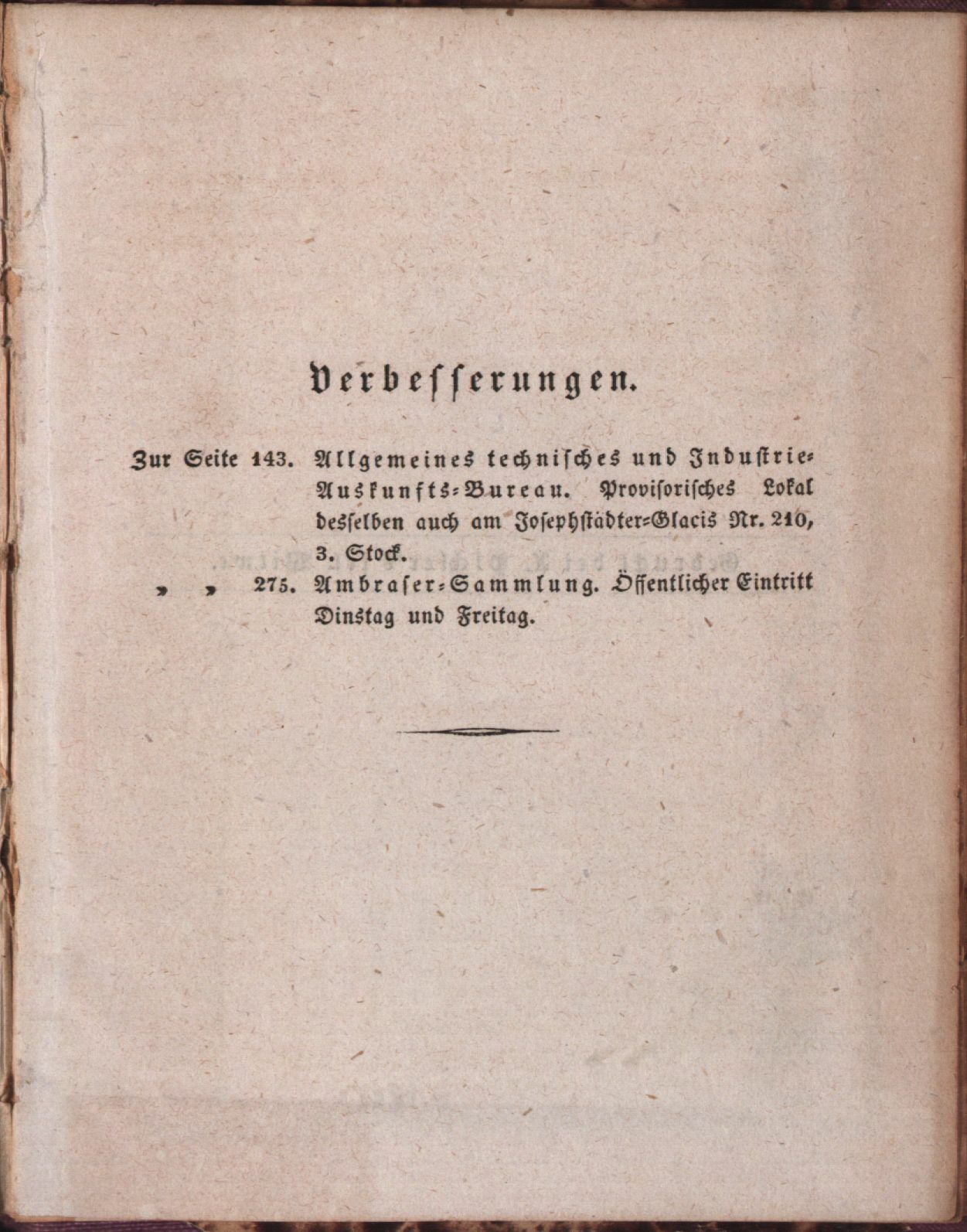 Verbesserungen.

Zur Seite 143. Allgemeines technisches und Industrie-Auskunfts-Bureau. Provisorisches Lokal desselben auch am Josephstädter-Glacis Nr. 210, 3. Stock.

„ „ 275. Ambraser-Sammlung. Öffentlicher Eintritt Dinstag und Freitag.